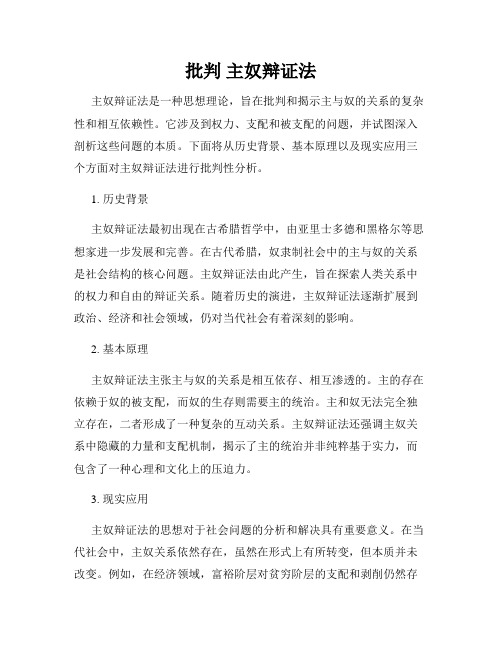 批判 主奴辩证法

主奴辩证法是一种思想理论，旨在批判和揭示主与奴的关系的复杂性和相互依赖性。它涉及到权力、支配和被支配的问题，并试图深入剖析这些问题的本质。下面将从历史背景、基本原理以及现实应用三个方面对主奴辩证法进行批判性分析。

1. 历史背景

主奴辩证法最初出现在古希腊哲学中，由亚里士多德和黑格尔等思想家进一步发展和完善。在古代希腊，奴隶制社会中的主与奴的关系是社会结构的核心问题。主奴辩证法由此产生，旨在探索人类关系中的权力和自由的辩证关系。随着历史的演进，主奴辩证法逐渐扩展到政治、经济和社会领域，仍对当代社会有着深刻的影响。

2. 基本原理

主奴辩证法主张主与奴的关系是相互依存、相互渗透的。主的存在依赖于奴的被支配，而奴的生存则需要主的统治。主和奴无法完全独立存在，二者形成了一种复杂的互动关系。主奴辩证法还强调主奴关系中隐藏的力量和支配机制，揭示了主的统治并非纯粹基于实力，而包含了一种心理和文化上的压迫力。

3. 现实应用

主奴辩证法的思想对于社会问题的分析和解决具有重要意义。在当代社会中，主奴关系依然存在，虽然在形式上有所转变，但本质并未改变。例如，在经济领域，富裕阶层对贫穷阶层的支配和剥削仍然存